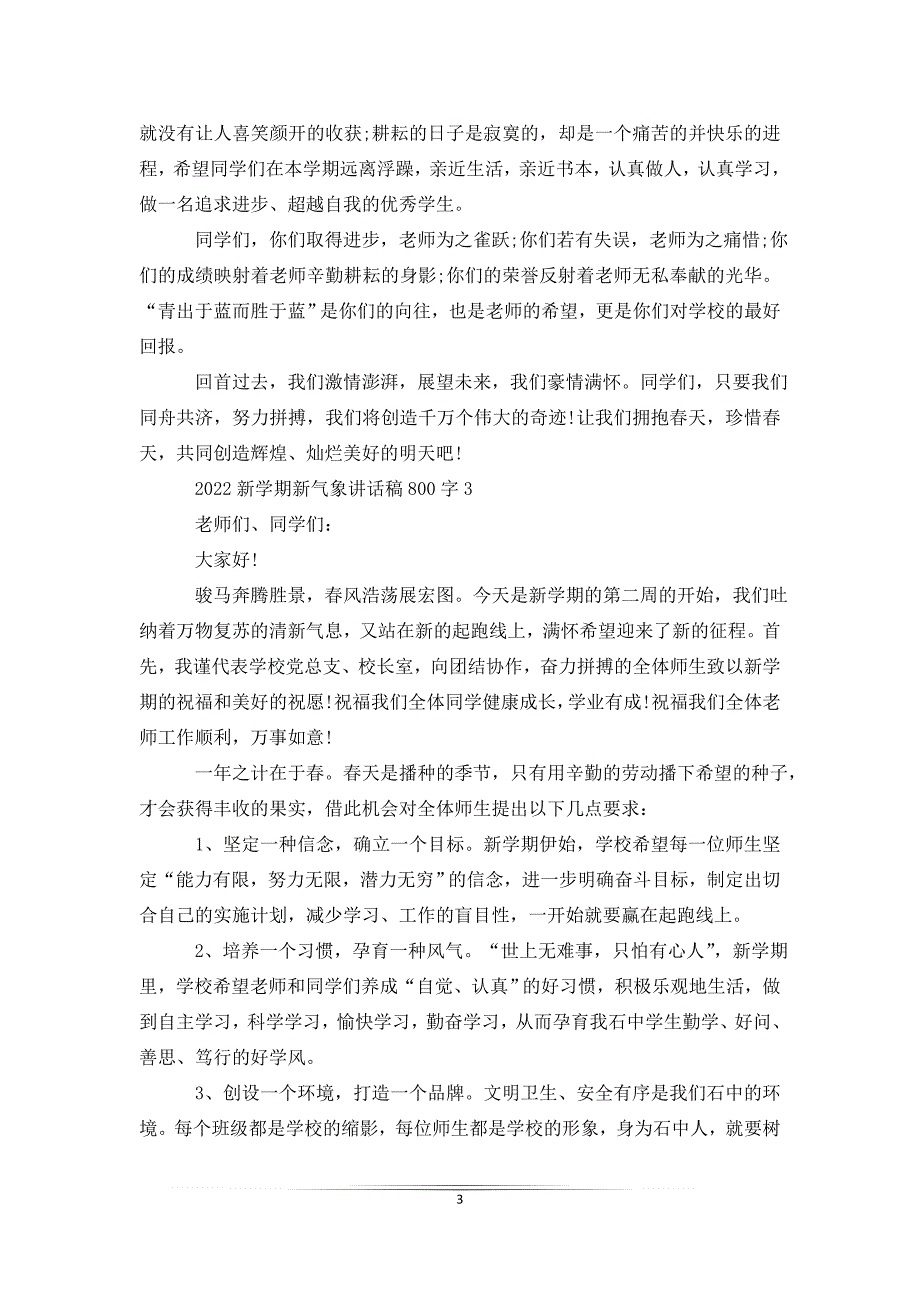 就没有让人喜笑颜开的收获;耕耘的日子是寂寞的，却是一个痛苦的并快乐的进程，希望同学们在本学期远离浮躁，亲近生活，亲近书本，认真做人，认真学习，做一名追求进步、超越自我的优秀学生。

同学们，你们取得进步，老师为之雀跃;你们若有失误，老师为之痛惜;你们的成绩映射着老师辛勤耕耘的身影;你们的荣誉反射着老师无私奉献的光华。“青出于蓝而胜于蓝”是你们的向往，也是老师的希望，更是你们对学校的最好回报。

回首过去，我们激情澎湃，展望未来，我们豪情满怀。同学们，只要我们同舟共济，努力拼搏，我们将创造千万个伟大的奇迹!让我们拥抱春天，珍惜春天，共同创造辉煌、灿烂美好的明天吧!

2022 新学期新气象讲话稿 800 字 3

老师们、同学们:

大家好!

骏马奔腾胜景，春风浩荡展宏图。今天是新学期的第二周的开始，我们吐纳着万物复苏的清新气息，又站在新的起跑线上，满怀希望迎来了新的征程。首先，我谨代表学校党总支、校长室，向团结协作，奋力拼搏的全体师生致以新学期的祝福和美好的祝愿!祝福我们全体同学健康成长，学业有成!祝福我们全体老师工作顺利，万事如意!

一年之计在于春。春天是播种的季节，只有用辛勤的劳动播下希望的种子，才会获得丰收的果实，借此机会对全体师生提出以下几点要求:

1、坚定一种信念，确立一个目标。新学期伊始，学校希望每一位师生坚定“能力有限，努力无限，潜力无穷”的信念，进一步明确奋斗目标，制定出切合自己的实施计划，减少学习、工作的盲目性，一开始就要赢在起跑线上。

2、培养一个习惯，孕育一种风气。“世上无难事，只怕有心人”，新学期里，学校希望老师和同学们养成“自觉、认真”的好习惯，积极乐观地生活，做到自主学习，科学学习，愉快学习，勤奋学习，从而孕育我石中学生勤学、好问、善思、笃行的好学风。

3、创设一个环境，打造一个品牌。文明卫生、安全有序是我们石中的环境。每个班级都是学校的缩影，每位师生都是学校的形象，身为石中人，就要树

3